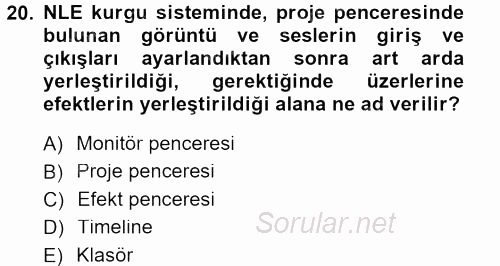 20. NLE kurgu sisteminde, proje penceresinde bulunan görüntü ve seslerin giriş ve çıkışları ayarlandıktan sonra art arda yerleştirildiği, gerektiğinde üzerlerine efektlerin yerleştirildiği alana ne ad verilir?

A) Monitör penceresi
B) Proje penceresi
C) Efekt penceresi
D) Timeline
E) Klasör

Sorular.net